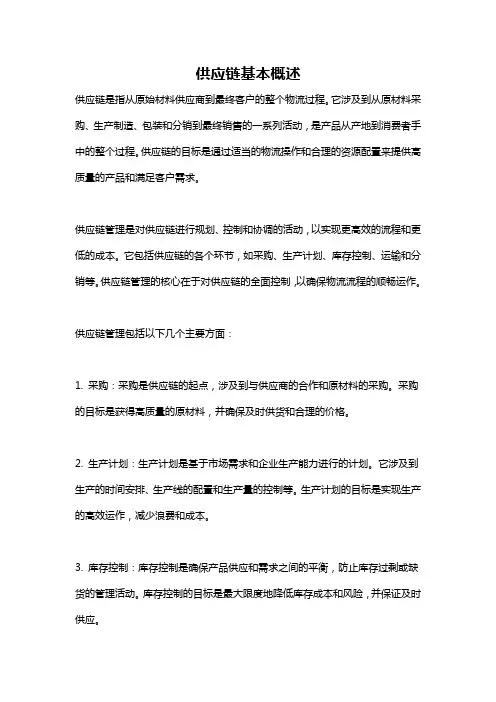 供应链基本概述

供应链是指从原始材料供应商到最终客户的整个物流过程。它涉及到从原材料采购、生产制造、包装和分销到最终销售的一系列活动，是产品从产地到消费者手中的整个过程。供应链的目标是通过适当的物流操作和合理的资源配置来提供高质量的产品和满足客户需求。

供应链管理是对供应链进行规划、控制和协调的活动，以实现更高效的流程和更低的成本。它包括供应链的各个环节，如采购、生产计划、库存控制、运输和分销等。供应链管理的核心在于对供应链的全面控制，以确保物流流程的顺畅运作。

供应链管理包括以下几个主要方面：

1. 采购：采购是供应链的起点，涉及到与供应商的合作和原材料的采购。采购的目标是获得高质量的原材料，并确保及时供货和合理的价格。

2. 生产计划：生产计划是基于市场需求和企业生产能力进行的计划。它涉及到生产的时间安排、生产线的配置和生产量的控制等。生产计划的目标是实现生产的高效运作，减少浪费和成本。

3. 库存控制：库存控制是确保产品供应和需求之间的平衡，防止库存过剩或缺货的管理活动。库存控制的目标是最大限度地降低库存成本和风险，并保证及时供应。